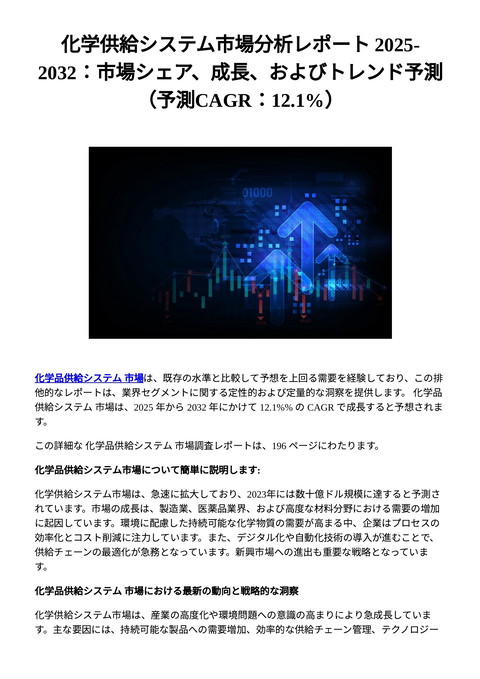 化学供給システム市場分析レポート 2025-2032：市場シェア、成長、およびトレンド予測（予測CAGR：12.1%）

01000

化学品供給システム 市場は、既存の水準と比較して予想を上回る需要を経験しており、この排他的なレポートは、業界セグメントに関する定性的および定量的な洞察を提供します。 化学品供給システム 市場は、2025 年から 2032 年にかけて 12.1%% の CAGR で成長すると予想されます。

この詳細な 化学品供給システム 市場調査レポートは、196 ページにわたります。

化学品供給システム市場について簡単に説明します:

化学供給システム市場は、急速に拡大しており、2023年には数十億ドル規模に達すると予測されています。市場の成長は、製造業、医薬品業界、および高度な材料分野における需要の増加に起因しています。環境に配慮した持続可能な化学物質の需要が高まる中、企業はプロセスの効率化とコスト削減に注力しています。また、デジタル化や自動化技術の導入が進むことで、供給チェーンの最適化が急務となっています。新興市場への進出も重要な戦略となっています。

化学品供給システム 市場における最新の動向と戦略的な洞察

化学供給システム市場は、産業の高度化や環境問題への意識の高まりにより急成長しています。主な要因には、持続可能な製品への需要増加、効率的な供給チェーン管理、テクノロジー